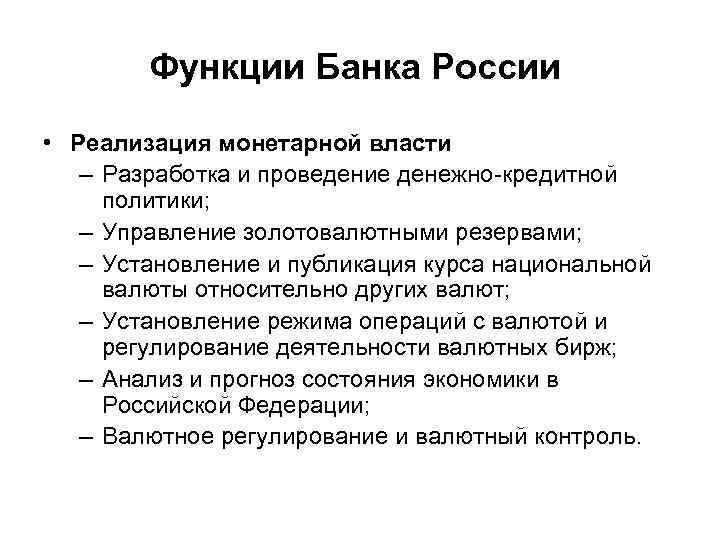 Функции Банка России

• Реализация монетарной власти
– Разработка и проведение денежно-кредитной политики;
– Управление золотовалютными резервами;
– Установление и публикация курса национальной валюты относительно других валют;
– Установление режима операций с валютой и регулирование деятельности валютных бирж;
– Анализ и прогноз состояния экономики в Российской Федерации;
– Валютное регулирование и валютный контроль.